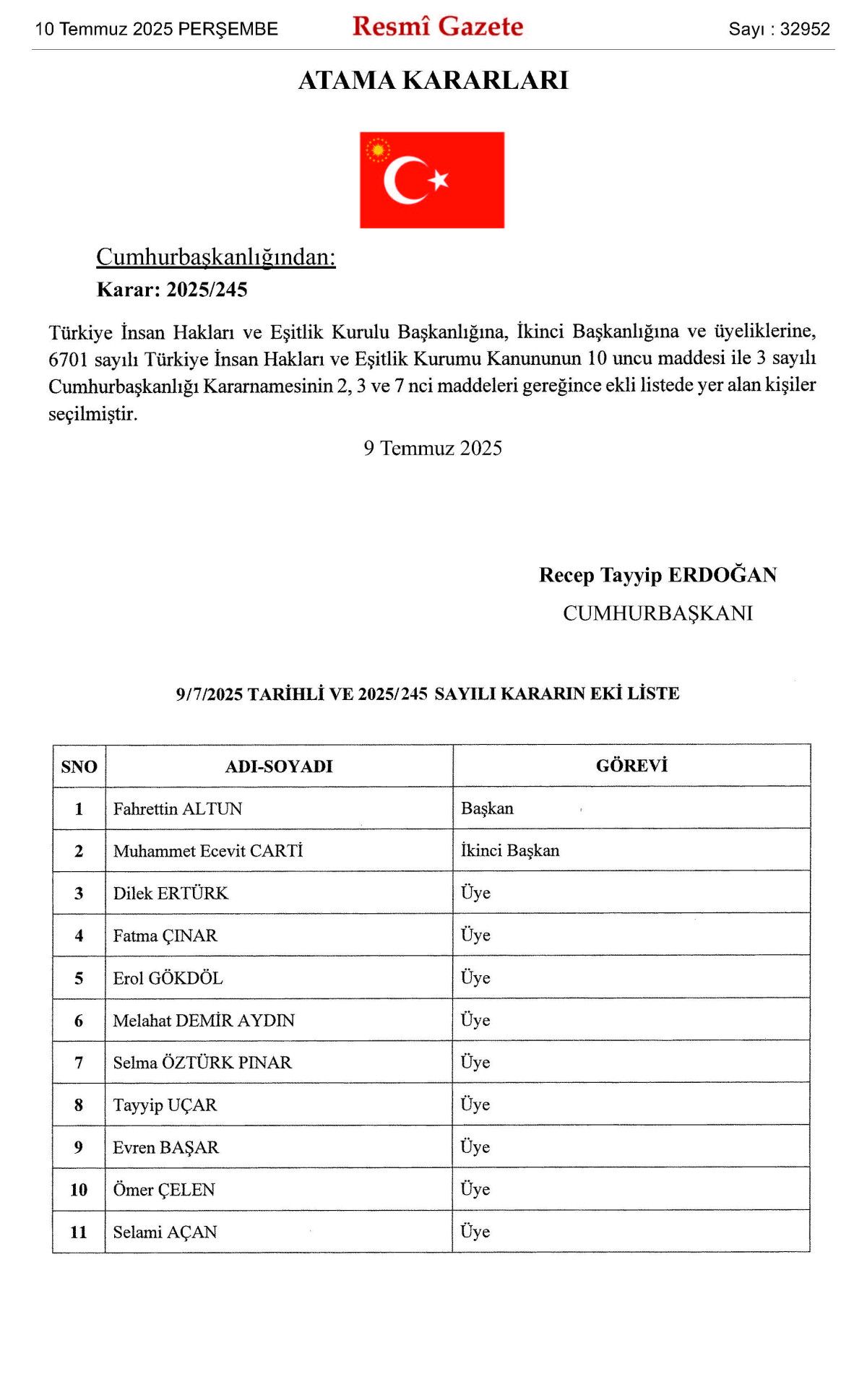 10 Temmuz 2025 PERŞEMBE

Resmî Gazete

Sayı : 32952

ATAMA KARARLARI

Cumhurbaşkanlığından:

Karar: 2025/245

Türkiye İnsan Hakları ve Eşitlik Kurulu Başkanlığına, İkinci Başkanlığına ve üyeliklerine, 6701 sayılı Türkiye İnsan Hakları ve Eşitlik Kurumu Kanununun 10 uncu maddesi ile 3 sayılı Cumhurbaşkanlığı Kararnamesinin 2, 3 ve 7 nci maddeleri gereğince ekli listede yer alan kişiler seçilmiştir.

9 Temmuz 2025

Recep Tayyip ERDOĞAN
CUMHURBAŞKANI

9/7/2025 TARİHLİ VE 2025/245 SAYILI KARARIN EKİ LİSTE

| SNO | ADI-SOYADI | GÖREVİ |
|---|---|---|
| 1 | Fahrettin ALTUN | Başkan |
| 2 | Muhammet Ecevit CARTİ | İkinci Başkan |
| 3 | Dilek ERTÜRK | Üye |
| 4 | Fatma ÇINAR | Üye |
| 5 | Erol GÖKDÖL | Üye |
| 6 | Melahat DEMİR AYDIN | Üye |
| 7 | Selma ÖZTÜRK PINAR | Üye |
| 8 | Tayyip UÇAR | Üye |
| 9 | Evren BAŞAR | Üye |
| 10 | Ömer ÇELEN | Üye |
| 11 | Selami AÇAN | Üye |